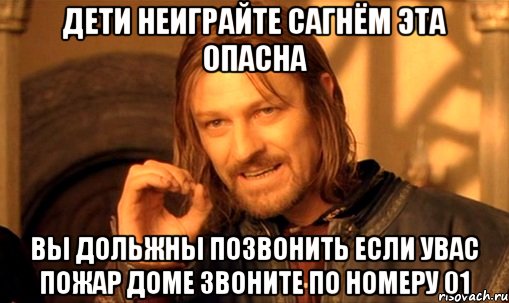 ДЕТИ НЕИГРАЙТЕ САГНЁМ ЭТА ОПАСНА

ВЫ ДОЛЬЖНЫ ПОЗВОНИТЬ ЕСЛИ УВАС ПОЖАР ДОМЕ ЗВОНИТЕ ПО НОМЕРУ 01

risovach.ru